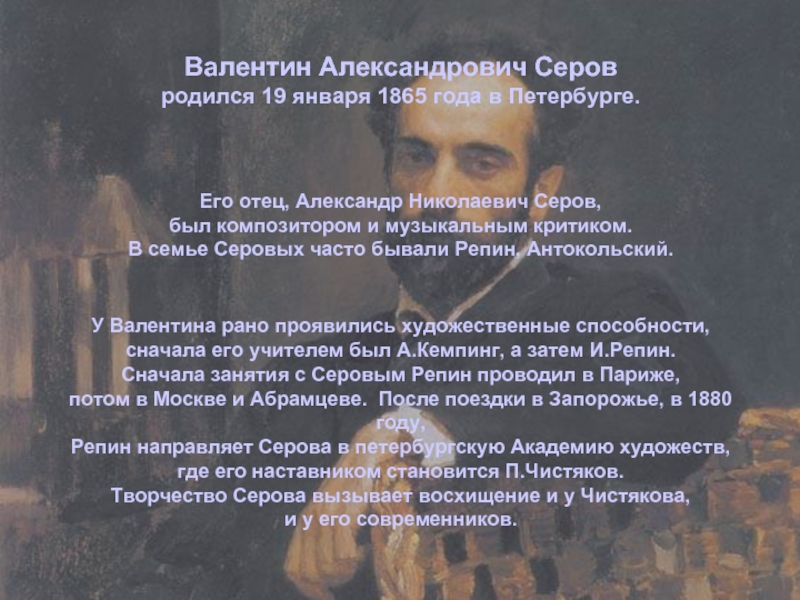 Валентин Александрович Серов
родился 19 января 1865 года в Петербурге.

Его отец, Александр Николаевич Серов,
был композитором и музыкальным критиком.
В семье Серовых часто бывали Репин, Антокольский.

У Валентина рано проявились художественные способности,
сначала его учителем был А.Кемпинг, а затем И.Репин.
Сначала занятия с Серовым Репин проводил в Париже,
потом в Москве и Абрамцеве. После поездки в Запорожье, в 1880 году,
Репин направляет Серова в петербургскую Академию художеств,
где его наставником становится П.Чистяков.
Творчество Серова вызывает восхищение и у Чистякова,
и у его современников.